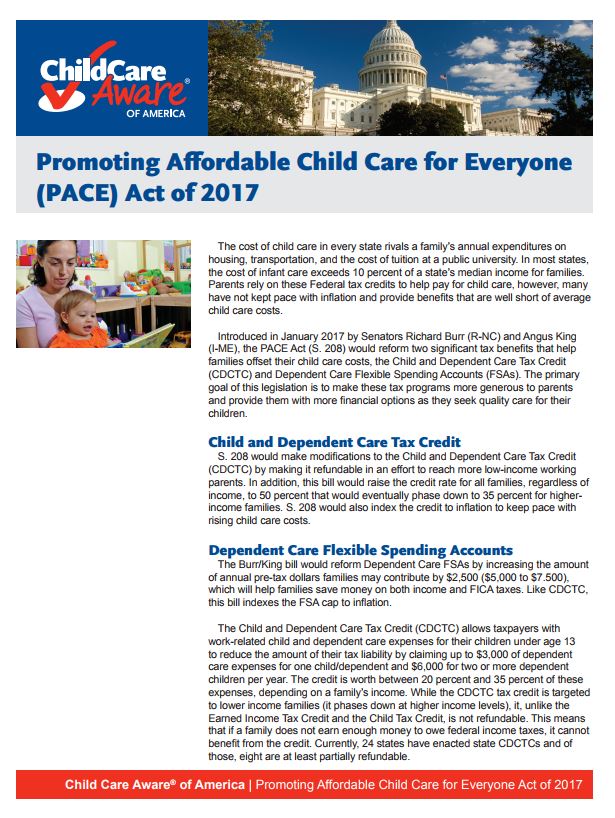 Child Care Aware® OF AMERICA

Promoting Affordable Child Care for Everyone (PACE) Act of 2017

The cost of child care in every state rivals a family's annual expenditures on housing, transportation, and the cost of tuition at a public university. In most states, the cost of infant care exceeds 10 percent of a state's median income for families. Parents rely on these Federal tax credits to help pay for child care, however, many have not kept pace with inflation and provide benefits that are well short of average child care costs.

Introduced in January 2017 by Senators Richard Burr (R-NC) and Angus King (I-ME), the PACE Act (S. 208) would reform two significant tax benefits that help families offset their child care costs, the Child and Dependent Care Tax Credit (CDCTC) and Dependent Care Flexible Spending Accounts (FSAs). The primary goal of this legislation is to make these tax programs more generous to parents and provide them with more financial options as they seek quality care for their children.

Child and Dependent Care Tax Credit

S. 208 would make modifications to the Child and Dependent Care Tax Credit (CDCTC) by making it refundable in an effort to reach more low-income working parents. In addition, this bill would raise the credit rate for all families, regardless of income, to 50 percent that would eventually phase down to 35 percent for higher-income families. S. 208 would also index the credit to inflation to keep pace with rising child care costs.

Dependent Care Flexible Spending Accounts

The Burr/King bill would reform Dependent Care FSAs by increasing the amount of annual pre-tax dollars families may contribute by $2,500 ($5,000 to $7.500), which will help families save money on both income and FICA taxes. Like CDCTC, this bill indexes the FSA cap to inflation.

The Child and Dependent Care Tax Credit (CDCTC) allows taxpayers with work-related child and dependent care expenses for their children under age 13 to reduce the amount of their tax liability by claiming up to $3,000 of dependent care expenses for one child/dependent and $6,000 for two or more dependent children per year. The credit is worth between 20 percent and 35 percent of these expenses, depending on a family's income. While the CDCTC tax credit is targeted to lower income families (it phases down at higher income levels), it, unlike the Earned Income Tax Credit and the Child Tax Credit, is not refundable. This means that if a family does not earn enough money to owe federal income taxes, it cannot benefit from the credit. Currently, 24 states have enacted state CDCTCs and of those, eight are at least partially refundable.

Child Care Aware® of America | Promoting Affordable Child Care for Everyone Act of 2017